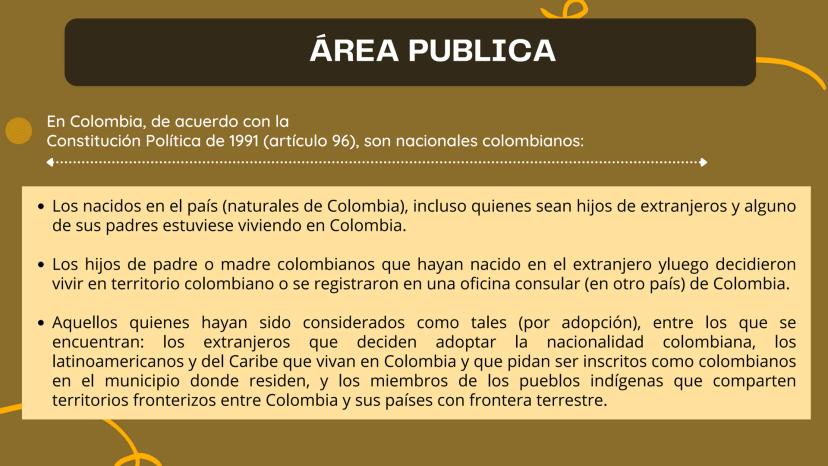 ÁREA PUBLICA

En Colombia, de acuerdo con la Constitución Política de 1991 (artículo 96), son nacionales colombianos:

• Los nacidos en el país (naturales de Colombia), incluso quienes sean hijos de extranjeros y alguno de sus padres estuviese viviendo en Colombia.

• Los hijos de padre o madre colombianos que hayan nacido en el extranjero yluego decidieron vivir en territorio colombiano o se registraron en una oficina consular (en otro país) de Colombia.

• Aquellos quienes hayan sido considerados como tales (por adopción), entre los que se encuentran: los extranjeros que deciden adoptar la nacionalidad colombiana, los latinoamericanos y del Caribe que vivan en Colombia y que pidan ser inscritos como colombianos en el municipio donde residen, y los miembros de los pueblos indígenas que comparten territorios fronterizos entre Colombia y sus países con frontera terrestre.